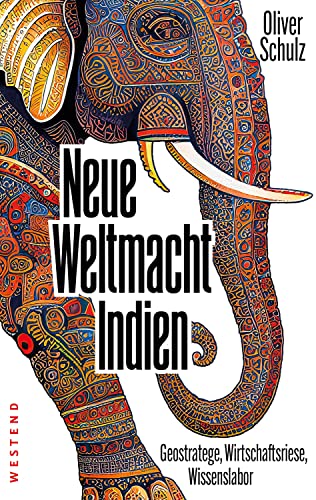 Oliver Schulz

Neue Weltmacht Indien

Geostratege, Wirtschaftsriese, Wissenslabor

WESTEND